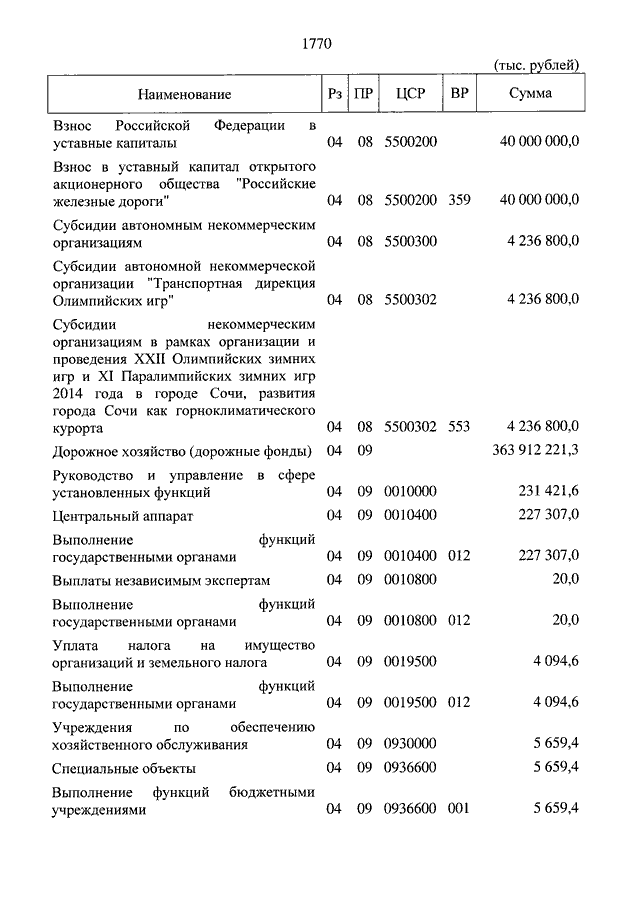 1770

(тыс. рублей)

| Наименование | Рз | ПР | ЦСР | ВР | Сумма |
|---|---|---|---|---|---|
| Взнос Российской Федерации в уставные капиталы | 04 | 08 | 5500200 | | 40 000 000,0 |
| Взнос в уставный капитал открытого акционерного общества "Российские железные дороги" | 04 | 08 | 5500200 | 359 | 40 000 000,0 |
| Субсидии автономным некоммерческим организациям | 04 | 08 | 5500300 | | 4 236 800,0 |
| Субсидии автономной некоммерческой организации "Транспортная дирекция Олимпийских игр" | 04 | 08 | 5500302 | | 4 236 800,0 |
| Субсидии некоммерческим организациям в рамках организации и проведения XXII Олимпийских зимних игр и XI Паралимпийских зимних игр 2014 года в городе Сочи, развития города Сочи как горноклиматического курорта | 04 | 08 | 5500302 | 553 | 4 236 800,0 |
| Дорожное хозяйство (дорожные фонды) | 04 | 09 | | | 363 912 221,3 |
| Руководство и управление в сфере установленных функций | 04 | 09 | 0010000 | | 231 421,6 |
| Центральный аппарат | 04 | 09 | 0010400 | | 227 307,0 |
| Выполнение функций государственными органами | 04 | 09 | 0010400 | 012 | 227 307,0 |
| Выплаты независимым экспертам | 04 | 09 | 0010800 | | 20,0 |
| Выполнение функций государственными органами | 04 | 09 | 0010800 | 012 | 20,0 |
| Уплата налога на имущество организаций и земельного налога | 04 | 09 | 0019500 | | 4 094,6 |
| Выполнение функций государственными органами | 04 | 09 | 0019500 | 012 | 4 094,6 |
| Учреждения по обеспечению хозяйственного обслуживания | 04 | 09 | 0930000 | | 5 659,4 |
| Специальные объекты | 04 | 09 | 0936600 | | 5 659,4 |
| Выполнение функций бюджетными учреждениями | 04 | 09 | 0936600 | 001 | 5 659,4 |